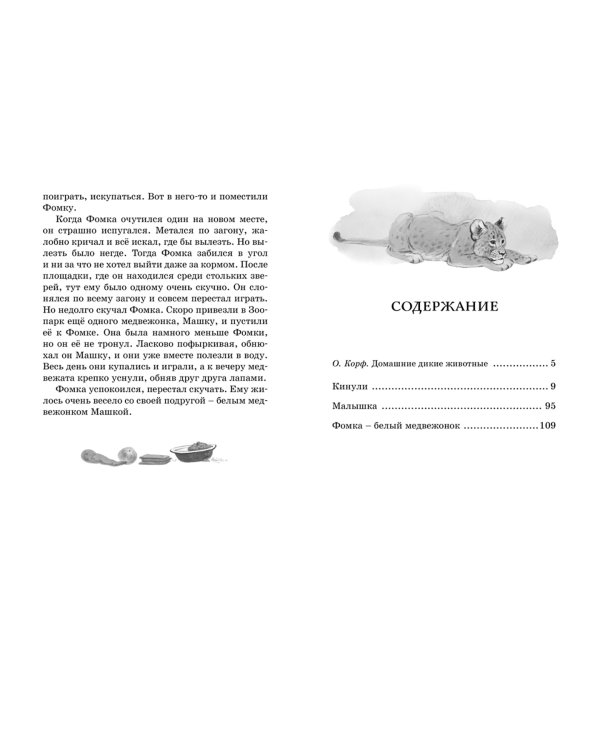 поиграть, искупаться. Вот в него-то и поместили Фомку.

Когда Фомка очутился один на новом месте, он страшно испугался. Метался по загону, жалобно кричал и всё искал, где бы вылезть. Но вылезть было негде. Тогда Фомка забился в угол и ни за что не хотел выйти даже за кормом. После площадки, где он находился среди стольких зверей, тут ему было одному очень скучно. Он слонялся по всему загону и совсем перестал играть. Но недолго скучал Фомка. Скоро привезли в Зоопарк ещё одного медвежонка, Машку, и пустили её к Фомке. Она была намного меньше Фомки, но он её не тронул. Ласково пофыркивая, обнюхал он Машку, и они уже вместе полезли в воду. Весь день они купались и играли, а к вечеру медвежата крепко уснули, обняв друг друга лапами.

Фомка успокоился, перестал скучать. Ему жилось очень весело со своей подругой – белым медвежонком Машкой.

СОДЕРЖАНИЕ

О. Корф. Домашние дикие животные 5

Кинули 9

Малышка 95

Фомка – белый медвежонок 109